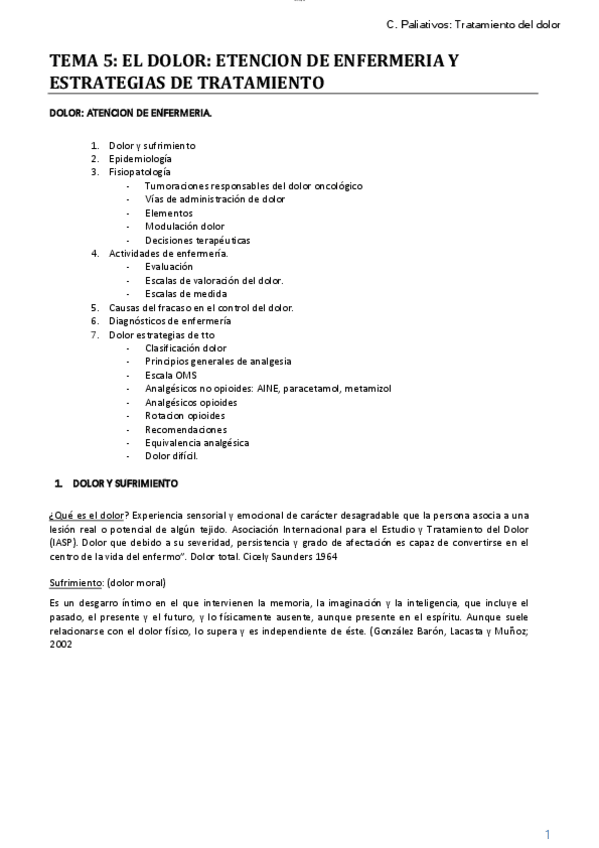 C. Paliativos: Tratamiento del dolor

TEMA 5: EL DOLOR: ETENCION DE ENFERMERIA Y ESTRATEGIAS DE TRATAMIENTO

DOLOR: ATENCION DE ENFERMERIA.

1. Dolor y sufrimiento
2. Epidemiología
3. Fisiopatología
- Tumoraciones responsables del dolor oncológico
- Vías de administración de dolor
- Elementos
- Modulación dolor
- Decisiones terapéuticas
4. Actividades de enfermería.
- Evaluación
- Escalas de valoración del dolor.
- Escalas de medida
5. Causas del fracaso en el control del dolor.
6. Diagnósticos de enfermería
7. Dolor estrategias de tto
- Clasificación dolor
- Principios generales de analgesia
- Escala OMS
- Analgésicos no opioides: AINE, paracetamol, metamizol
- Analgésicos opioides
- Rotacion opioides
- Recomendaciones
- Equivalencia analgésica
- Dolor difícil.

1. DOLOR Y SUFRIMIENTO

¿Qué es el dolor? Experiencia sensorial y emocional de carácter desagradable que la persona asocia a una lesión real o potencial de algún tejido. Asociación Internacional para el Estudio y Tratamiento del Dolor (IASP). Dolor que debido a su severidad, persistencia y grado de afectación es capaz de convertirse en el centro de la vida del enfermo". Dolor total. Cicely Saunders 1964

Sufrimiento: (dolor moral)

Es un desgarro íntimo en el que intervienen la memoria, la imaginación y la inteligencia, que incluye el pasado, el presente y el futuro, y lo físicamente ausente, aunque presente en el espíritu. Aunque suele relacionarse con el dolor físico, lo supera y es independiente de éste. (González Barón, Lacasta y Muñoz; 2002

1